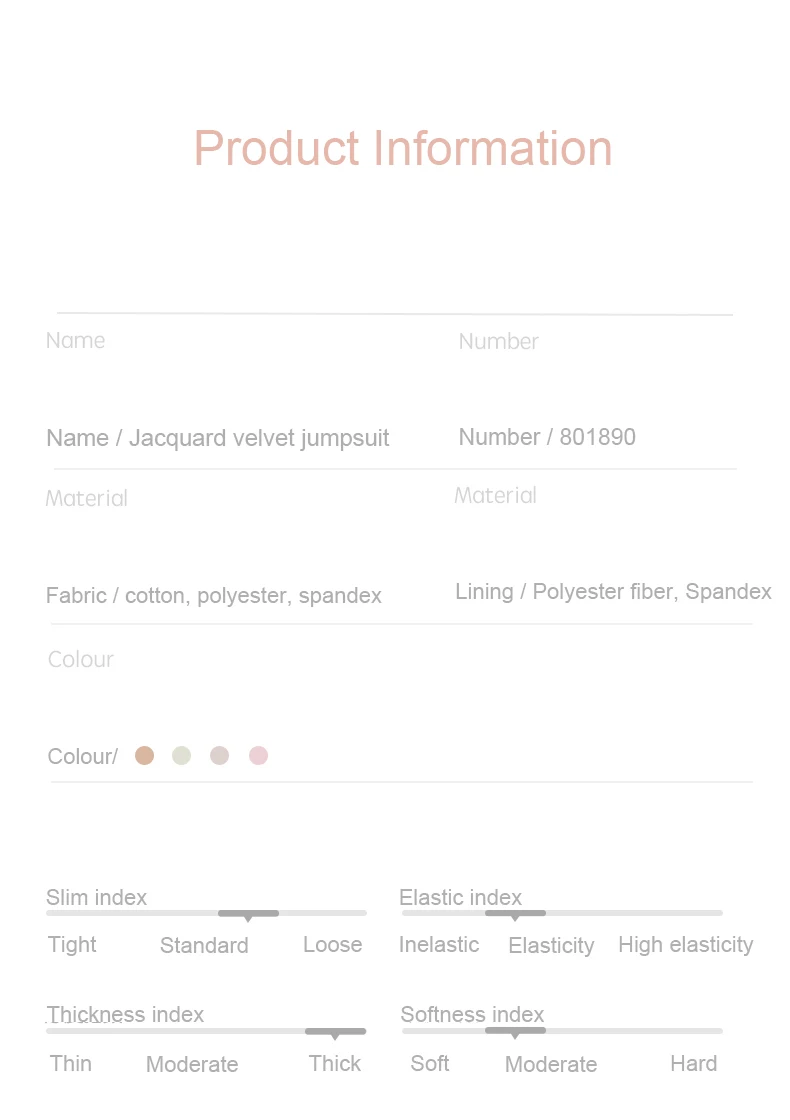 Product Information

Name

Number

Name / Jacquard velvet jumpsuit

Number / 801890

Material

Material

Fabric / cotton, polyester, spandex

Lining / Polyester fiber, Spandex

Colour

Colour/

Slim index

Tight Standard Loose

Elastic index

Inelastic Elasticity High elasticity

Thickness index

Thin Moderate Thick

Softness index

Soft Moderate Hard